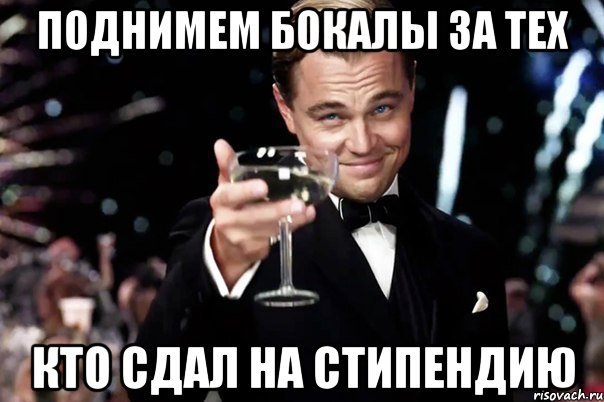 ПОДНИМЕМ БОКАЛЫ ЗА ТЕХ

КТО СДАЛ НА СТИПЕНДИЮ

risovach.ru